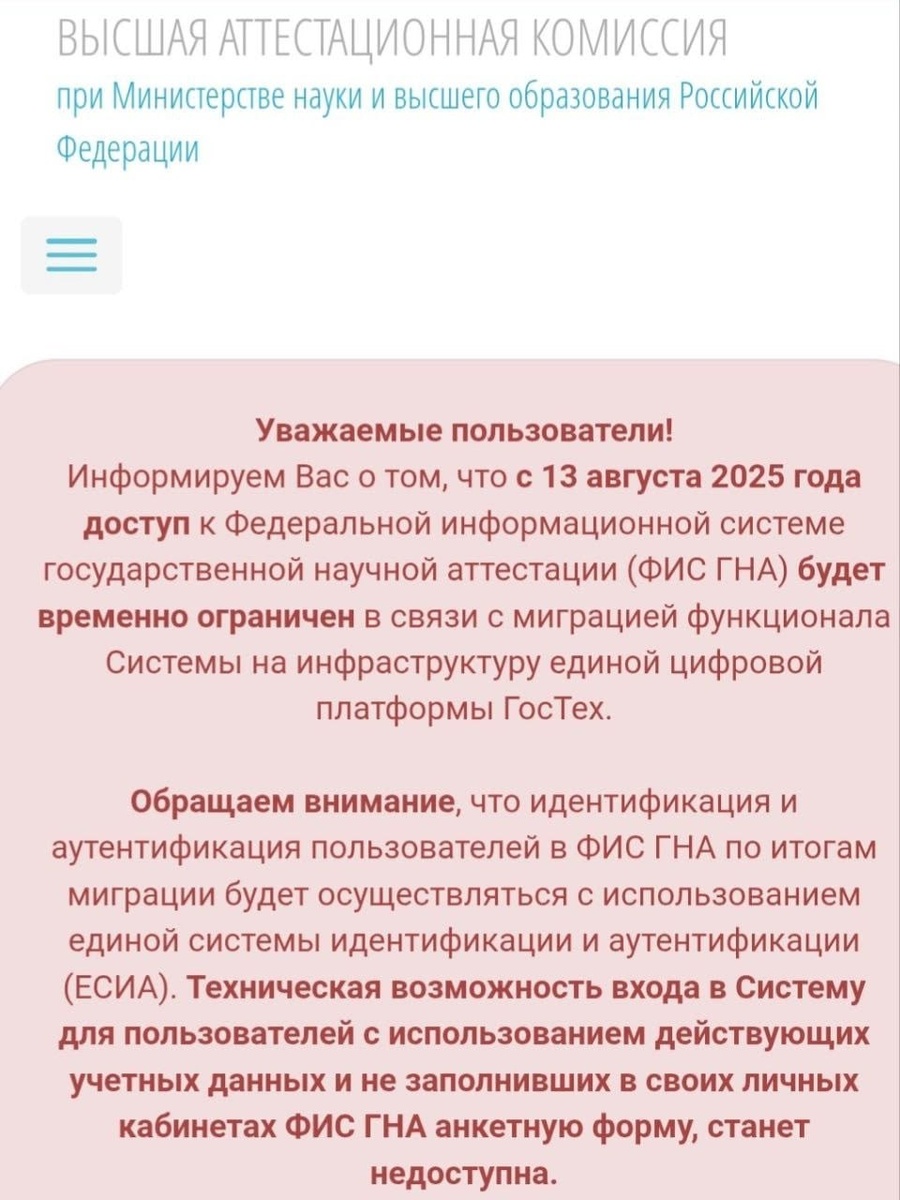 ВЫСШАЯ АТТЕСТАЦИОННАЯ КОМИССИЯ
при Министерстве науки и высшего образования Российской Федерации

Уважаемые пользователи!
Информируем Вас о том, что с 13 августа 2025 года доступ к Федеральной информационной системе государственной научной аттестации (ФИС ГНА) будет временно ограничен в связи с миграцией функционала Системы на инфраструктуру единой цифровой платформы ГосТех.

Обращаем внимание, что идентификация и аутентификация пользователей в ФИС ГНА по итогам миграции будет осуществляться с использованием единой системы идентификации и аутентификации (ЕСИА). Техническая возможность входа в Систему для пользователей с использованием действующих учетных данных и не заполнивших в своих личных кабинетах ФИС ГНА анкетную форму, станет недоступна.